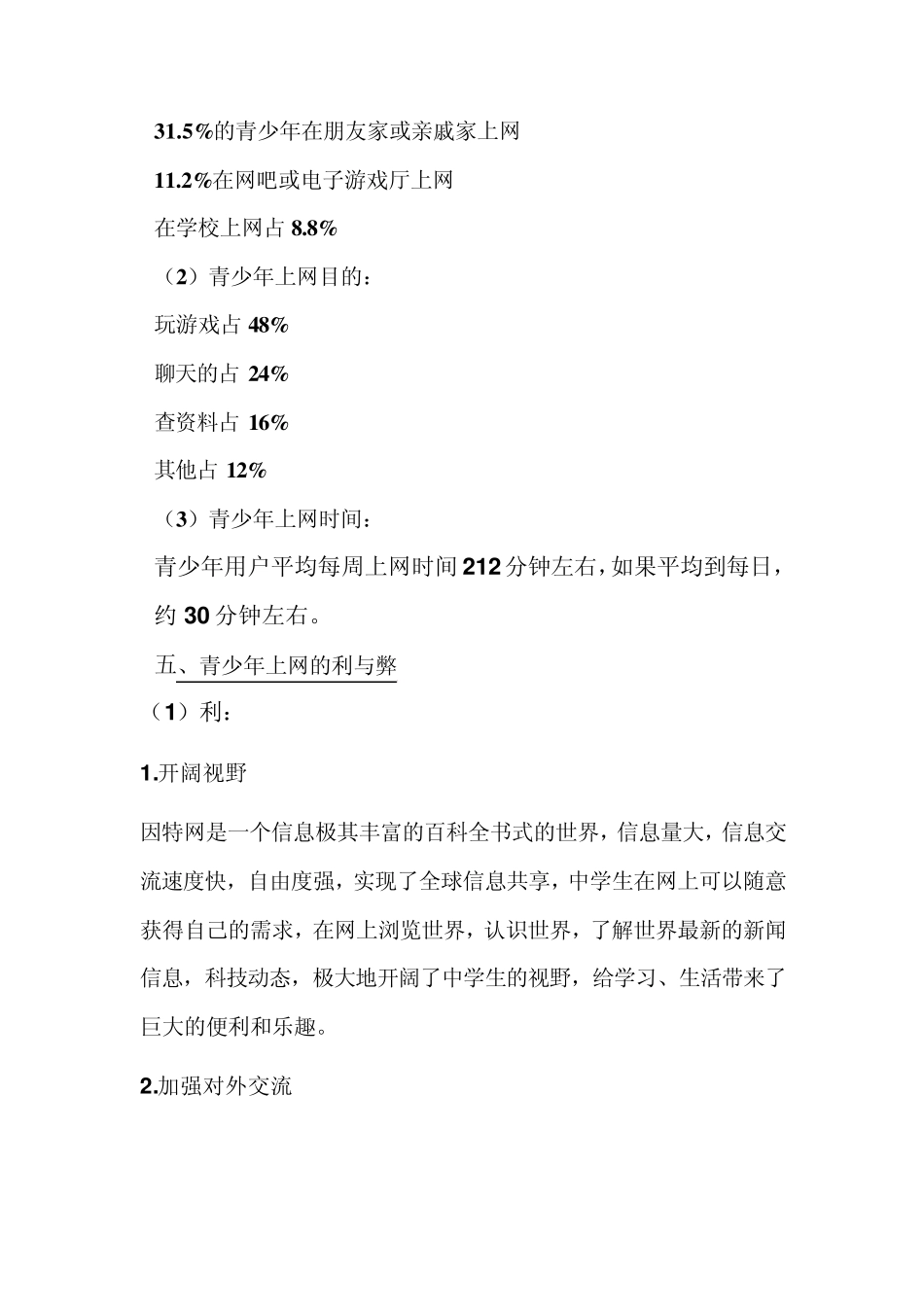 31.5%的青少年在朋友家或亲戚家上网

11.2%在网吧或电子游戏厅上网

在学校上网占 8.8%

（2）青少年上网目的：

玩游戏占 48%

聊天的占 24%

查资料占 16%

其他占 12%

（3）青少年上网时间：

青少年用户平均每周上网时间 212 分钟左右，如果平均到每日，约 30 分钟左右。

五、青少年上网的利与弊

（1）利：

1.开阔视野

因特网是一个信息极其丰富的百科全书式的世界，信息量大，信息交流速度快，自由度强，实现了全球信息共享，中学生在网上可以随意获得自己的需求，在网上浏览世界，认识世界，了解世界最新的新闻信息，科技动态，极大地开阔了中学生的视野，给学习、生活带来了巨大的便利和乐趣。

2.加强对外交流